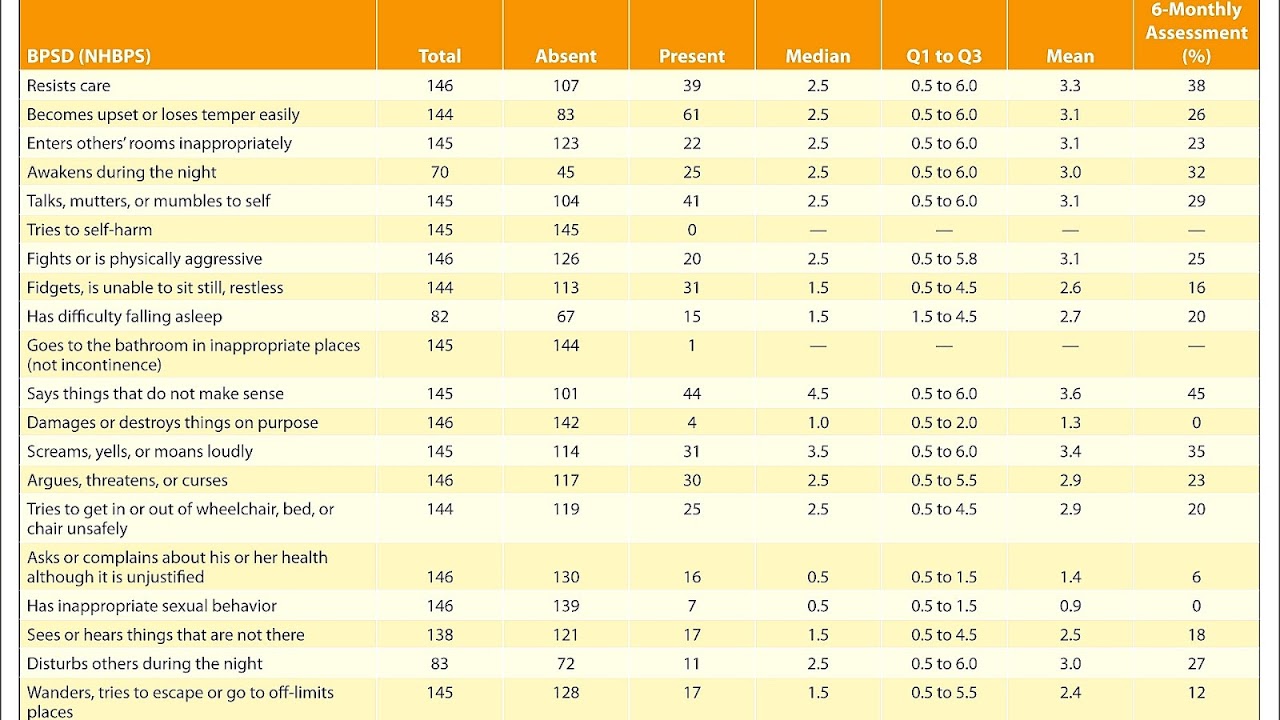 | BPSD (NHBPS) | Total | Absent | Present | Median | Q1 to Q3 | Mean | 6-Monthly Assessment (%) |
|---|---|---|---|---|---|---|---|
| Resists care | 146 | 107 | 39 | 2.5 | 0.5 to 6.0 | 3.3 | 38 |
| Becomes upset or loses temper easily | 144 | 83 | 61 | 2.5 | 0.5 to 6.0 | 3.1 | 26 |
| Enters others' rooms inappropriately | 145 | 123 | 22 | 2.5 | 0.5 to 6.0 | 3.1 | 23 |
| Awakens during the night | 70 | 45 | 25 | 2.5 | 0.5 to 6.0 | 3.0 | 32 |
| Talks, mutters, or mumbles to self | 145 | 104 | 41 | 2.5 | 0.5 to 6.0 | 3.1 | 29 |
| Tries to self-harm | 145 | 145 | 0 | — | — | — | — |
| Fights or is physically aggressive | 146 | 126 | 20 | 2.5 | 0.5 to 5.8 | 3.1 | 25 |
| Fidgets, is unable to sit still, restless | 144 | 113 | 31 | 1.5 | 0.5 to 4.5 | 2.6 | 16 |
| Has difficulty falling asleep | 82 | 67 | 15 | 1.5 | 1.5 to 4.5 | 2.7 | 20 |
| Goes to the bathroom in inappropriate places (not incontinence) | 145 | 144 | 1 | — | — | — | — |
| Says things that do not make sense | 145 | 101 | 44 | 4.5 | 0.5 to 6.0 | 3.6 | 45 |
| Damages or destroys things on purpose | 146 | 142 | 4 | 1.0 | 0.5 to 2.0 | 1.3 | 0 |
| Screams, yells, or moans loudly | 145 | 114 | 31 | 3.5 | 0.5 to 6.0 | 3.4 | 35 |
| Argues, threatens, or curses | 146 | 117 | 30 | 2.5 | 0.5 to 5.5 | 2.9 | 23 |
| Tries to get in or out of wheelchair, bed, or chair unsafely | 144 | 119 | 25 | 2.5 | 0.5 to 4.5 | 2.9 | 20 |
| Asks or complains about his or her health although it is unjustified | 146 | 130 | 16 | 0.5 | 0.5 to 1.5 | 1.4 | 6 |
| Has inappropriate sexual behavior | 146 | 139 | 7 | 0.5 | 0.5 to 1.5 | 0.9 | 0 |
| Sees or hears things that are not there | 138 | 121 | 17 | 1.5 | 0.5 to 4.5 | 2.5 | 18 |
| Disturbs others during the night | 83 | 72 | 11 | 2.5 | 0.5 to 6.0 | 3.0 | 27 |
| Wanders, tries to escape or go to off-limits places | 145 | 128 | 17 | 1.5 | 0.5 to 5.5 | 2.4 | 12 |